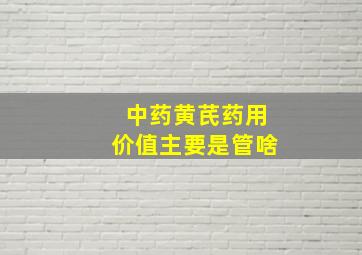 中药黄芪药用
价值主要是管啥